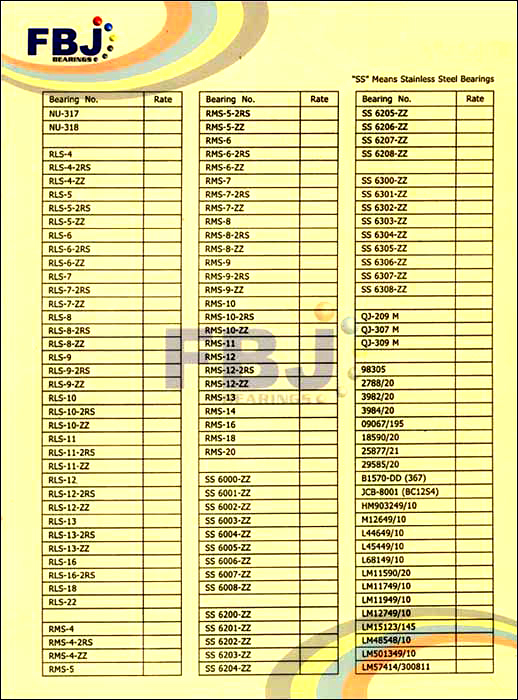 FBJ
BEARINGS

"SS" Means Stainless Steel Bearings

| Bearing No. | Rate |
|---|---|
| NU-317 | |
| NU-318 | |
| | |
| RLS-4 | |
| RLS-4-2RS | |
| RLS-4-ZZ | |
| RLS-5 | |
| RLS-5-2RS | |
| RLS-5-ZZ | |
| RLS-6 | |
| RLS-6-2RS | |
| RLS-6-ZZ | |
| RLS-7 | |
| RLS-7-2RS | |
| RLS-7-ZZ | |
| RLS-8 | |
| RLS-8-2RS | |
| RLS-8-ZZ | |
| RLS-9 | |
| RLS-9-2RS | |
| RLS-9-ZZ | |
| RLS-10 | |
| RLS-10-2RS | |
| RLS-10-ZZ | |
| RLS-11 | |
| RLS-11-2RS | |
| RLS-11-ZZ | |
| RLS-12 | |
| RLS-12-2RS | |
| RLS-12-ZZ | |
| RLS-13 | |
| RLS-13-2RS | |
| RLS-13-ZZ | |
| RLS-16 | |
| RLS-16-2RS | |
| RLS-18 | |
| RLS-22 | |
| | |
| RMS-4 | |
| RMS-4-2RS | |
| RMS-4-ZZ | |
| RMS-5 | |

| Bearing No. | Rate |
|---|---|
| RMS-5-2RS | |
| RMS-5-ZZ | |
| RMS-6 | |
| RMS-6-2RS | |
| RMS-6-ZZ | |
| RMS-7 | |
| RMS-7-2RS | |
| RMS-7-ZZ | |
| RMS-8 | |
| RMS-8-2RS | |
| RMS-8-ZZ | |
| RMS-9 | |
| RMS-9-2RS | |
| RMS-9-ZZ | |
| RMS-10 | |
| RMS-10-2RS | |
| RMS-10-ZZ | |
| RMS-11 | |
| RMS-12 | |
| RMS-12-2RS | |
| RMS-12-ZZ | |
| RMS-13 | |
| RMS-14 | |
| RMS-16 | |
| RMS-18 | |
| RMS-20 | |
| | |
| SS 6000-ZZ | |
| SS 6001-ZZ | |
| SS 6002-ZZ | |
| SS 6003-ZZ | |
| SS 6004-ZZ | |
| SS 6005-ZZ | |
| SS 6006-ZZ | |
| SS 6007-ZZ | |
| SS 6008-ZZ | |
| | |
| SS 6200-ZZ | |
| SS 6201-ZZ | |
| SS 6202-ZZ | |
| SS 6203-ZZ | |
| SS 6204-ZZ | |

| Bearing No. | Rate |
|---|---|
| SS 6205-ZZ | |
| SS 6206-ZZ | |
| SS 6207-ZZ | |
| SS 6208-ZZ | |
| | |
| SS 6300-ZZ | |
| SS 6301-ZZ | |
| SS 6302-ZZ | |
| SS 6303-ZZ | |
| SS 6304-ZZ | |
| SS 6305-ZZ | |
| SS 6306-ZZ | |
| SS 6307-ZZ | |
| SS 6308-ZZ | |
| | |
| QJ-209 M | |
| QJ-307 M | |
| QJ-309 M | |
| | |
| 98305 | |
| 2788/20 | |
| 3982/20 | |
| 3984/20 | |
| 09067/195 | |
| 18590/20 | |
| 25877/21 | |
| 29585/20 | |
| B1570-DD (367) | |
| JCB-8001 (BC12S4) | |
| HM903249/10 | |
| M12649/10 | |
| L44649/10 | |
| L45449/10 | |
| L68149/10 | |
| LM11590/20 | |
| LM11749/10 | |
| LM11949/10 | |
| LM12749/10 | |
| LM15123/145 | |
| LM48548/10 | |
| LM501349/10 | |
| LM57414/300811 | |

FBJ
BEARINGS